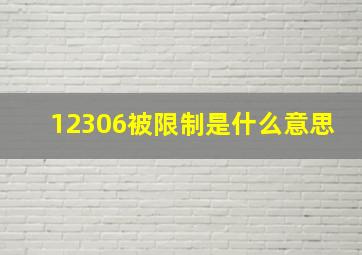 12306被限制是什么意思